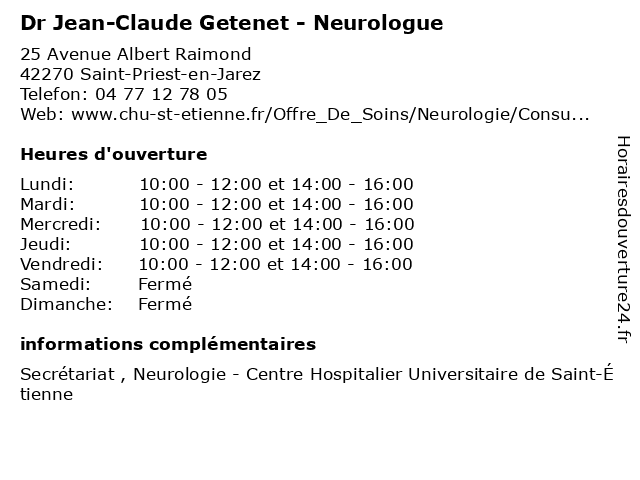 Dr Jean-Claude Getenet - Neurologue

25 Avenue Albert Raimond
42270 Saint-Priest-en-Jarez
Telefon: 04 77 12 78 05
Web: www.chu-st-etienne.fr/Offre_De_Soins/Neurologie/Consu...

Heures d'ouverture

| Lundi: | 10:00 - 12:00 et 14:00 - 16:00 |
|---|---|
| Mardi: | 10:00 - 12:00 et 14:00 - 16:00 |
| Mercredi: | 10:00 - 12:00 et 14:00 - 16:00 |
| Jeudi: | 10:00 - 12:00 et 14:00 - 16:00 |
| Vendredi: | 10:00 - 12:00 et 14:00 - 16:00 |
| Samedi: | Fermé |
| Dimanche: | Fermé |

informations complémentaires

Secrétariat , Neurologie - Centre Hospitalier Universitaire de Saint-Étienne

Horairesdouverture24.fr